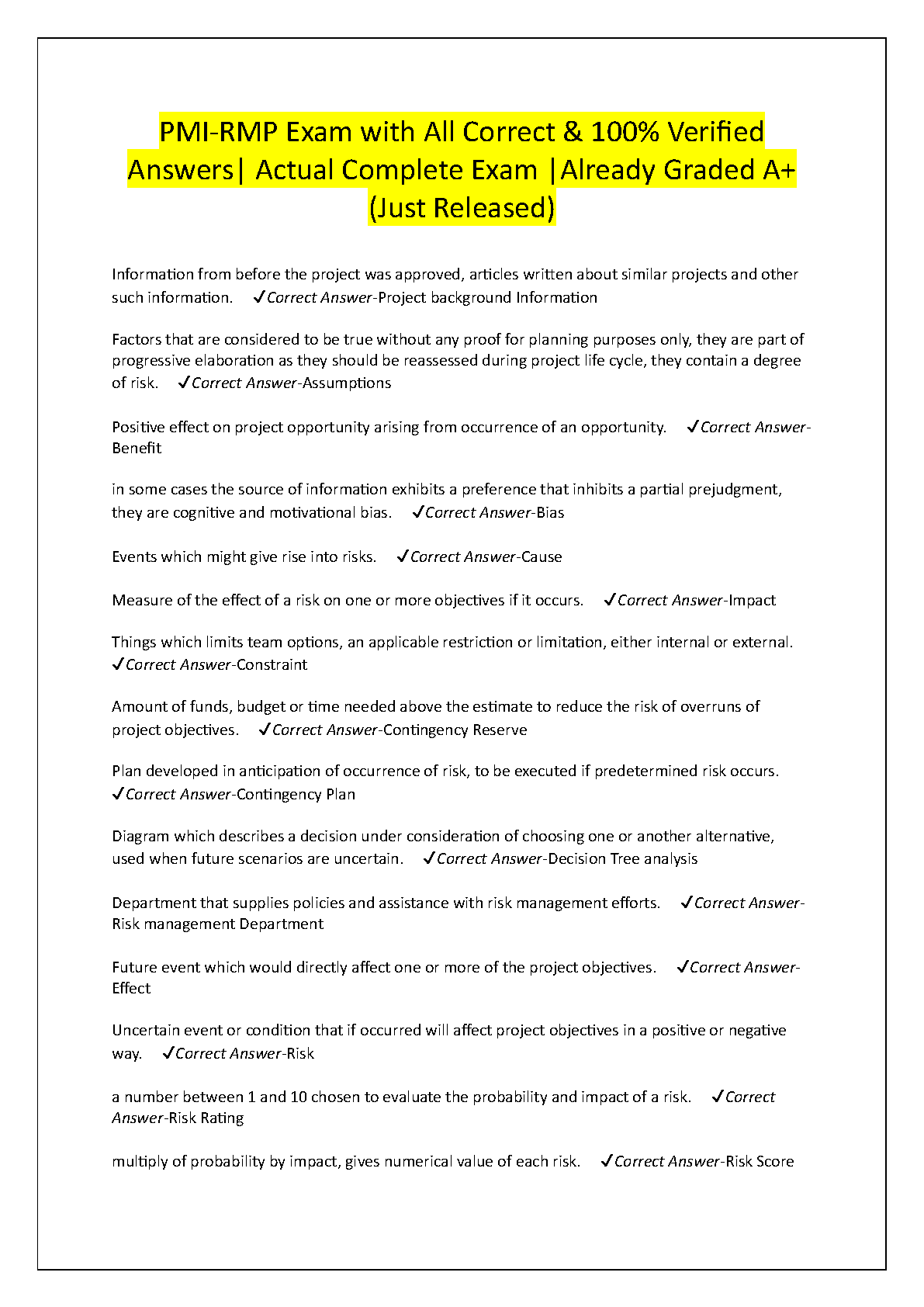 PMI-RMP Exam with All Correct & 100% Verified Answers| Actual Complete Exam |Already Graded A+ (Just Released)

Information from before the project was approved, articles written about similar projects and other such information. ✓Correct Answer-Project background Information

Factors that are considered to be true without any proof for planning purposes only, they are part of progressive elaboration as they should be reassessed during project life cycle, they contain a degree of risk. ✓Correct Answer-Assumptions

Positive effect on project opportunity arising from occurrence of an opportunity. ✓Correct Answer-Benefit

in some cases the source of information exhibits a preference that inhibits a partial prejudgment, they are cognitive and motivational bias. ✓Correct Answer-Bias

Events which might give rise into risks. ✓Correct Answer-Cause

Measure of the effect of a risk on one or more objectives if it occurs. ✓Correct Answer-Impact

Things which limits team options, an applicable restriction or limitation, either internal or external. ✓Correct Answer-Constraint

Amount of funds, budget or time needed above the estimate to reduce the risk of overruns of project objectives. ✓Correct Answer-Contingency Reserve

Plan developed in anticipation of occurrence of risk, to be executed if predetermined risk occurs. ✓Correct Answer-Contingency Plan

Diagram which describes a decision under consideration of choosing one or another alternative, used when future scenarios are uncertain. ✓Correct Answer-Decision Tree analysis

Department that supplies policies and assistance with risk management efforts. ✓Correct Answer-Risk management Department

Future event which would directly affect one or more of the project objectives. ✓Correct Answer-Effect

Uncertain event or condition that if occurred will affect project objectives in a positive or negative way. ✓Correct Answer-Risk

a number between 1 and 10 chosen to evaluate the probability and impact of a risk. ✓Correct Answer-Risk Rating

multiply of probability by impact, gives numerical value of each risk. ✓Correct Answer-Risk Score